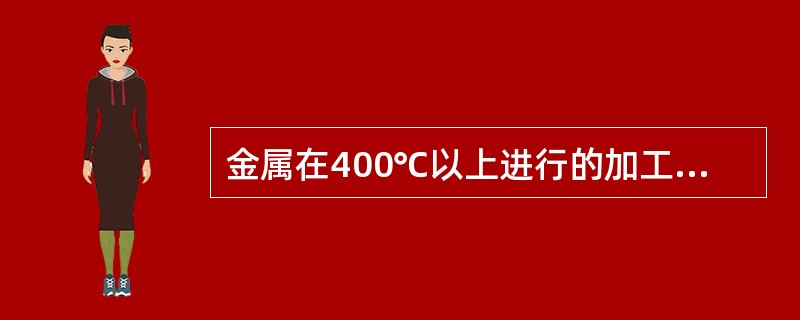 金属在400℃以上进行的加工...